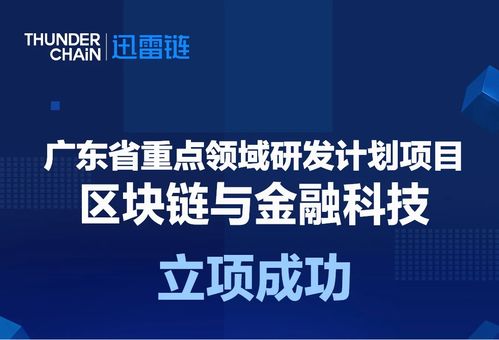 THUNDER CHAiN 迅雷链

广东省重点领域研发计划项目
区块链与金融科技

立项成功